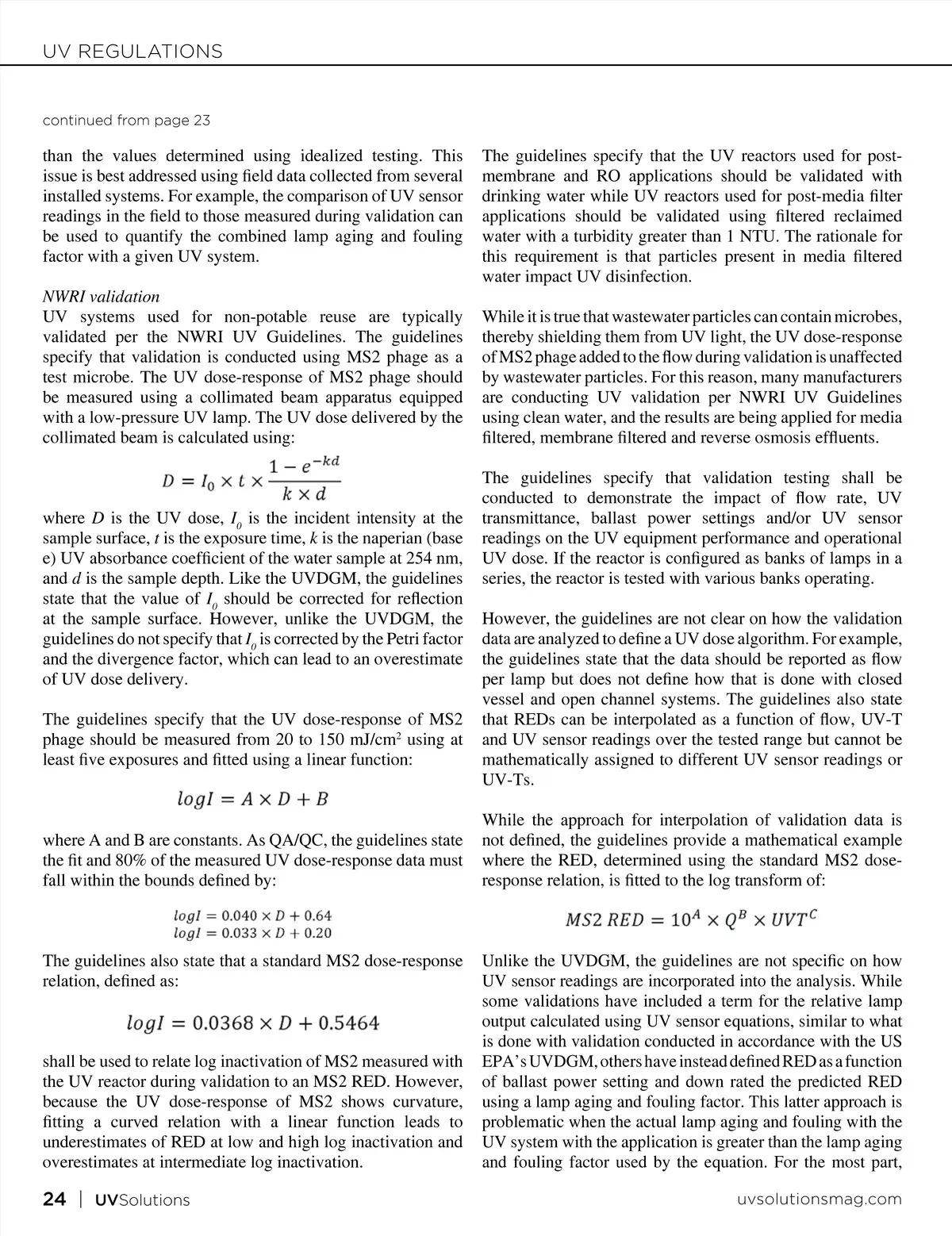 UV REGULATIONS

continued from page 23

than the values determined using idealized testing. This issue is best addressed using field data collected from several installed systems. For example, the comparison of UV sensor readings in the field to those measured during validation can be used to quantify the combined lamp aging and fouling factor with a given UV system.

NWRI validation
UV systems used for non-potable reuse are typically validated per the NWRI UV Guidelines. The guidelines specify that validation is conducted using MS2 phage as a test microbe. The UV dose-response of MS2 phage should be measured using a collimated beam apparatus equipped with a low-pressure UV lamp. The UV dose delivered by the collimated beam is calculated using:

$D = I_0 \times t \times \frac{1 - e^{-kd}}{k \times d}$

where $D$ is the UV dose, $I_0$ is the incident intensity at the sample surface, $t$ is the exposure time, $k$ is the naperian (base e) UV absorbance coefficient of the water sample at 254 nm, and $d$ is the sample depth. Like the UVDGM, the guidelines state that the value of $I_0$ should be corrected for reflection at the sample surface. However, unlike the UVDGM, the guidelines do not specify that $I_0$ is corrected by the Petri factor and the divergence factor, which can lead to an overestimate of UV dose delivery.

The guidelines specify that the UV dose-response of MS2 phage should be measured from 20 to 150 mJ/cm$^2$ using at least five exposures and fitted using a linear function:

$logI = A \times D + B$

where A and B are constants. As QA/QC, the guidelines state the fit and 80% of the measured UV dose-response data must fall within the bounds defined by:

$logI = 0.040 \times D + 0.64$
$logI = 0.033 \times D + 0.20$

The guidelines also state that a standard MS2 dose-response relation, defined as:

$logI = 0.0368 \times D + 0.5464$

shall be used to relate log inactivation of MS2 measured with the UV reactor during validation to an MS2 RED. However, because the UV dose-response of MS2 shows curvature, fitting a curved relation with a linear function leads to underestimates of RED at low and high log inactivation and overestimates at intermediate log inactivation.

The guidelines specify that the UV reactors used for post-membrane and RO applications should be validated with drinking water while UV reactors used for post-media filter applications should be validated using filtered reclaimed water with a turbidity greater than 1 NTU. The rationale for this requirement is that particles present in media filtered water impact UV disinfection.

While it is true that wastewater particles can contain microbes, thereby shielding them from UV light, the UV dose-response of MS2 phage added to the flow during validation is unaffected by wastewater particles. For this reason, many manufacturers are conducting UV validation per NWRI UV Guidelines using clean water, and the results are being applied for media filtered, membrane filtered and reverse osmosis effluents.

The guidelines specify that validation testing shall be conducted to demonstrate the impact of flow rate, UV transmittance, ballast power settings and/or UV sensor readings on the UV equipment performance and operational UV dose. If the reactor is configured as banks of lamps in a series, the reactor is tested with various banks operating.

However, the guidelines are not clear on how the validation data are analyzed to define a UV dose algorithm. For example, the guidelines state that the data should be reported as flow per lamp but does not define how that is done with closed vessel and open channel systems. The guidelines also state that REDs can be interpolated as a function of flow, UV-T and UV sensor readings over the tested range but cannot be mathematically assigned to different UV sensor readings or UV-Ts.

While the approach for interpolation of validation data is not defined, the guidelines provide a mathematical example where the RED, determined using the standard MS2 dose-response relation, is fitted to the log transform of:

$MS2\ RED = 10^A \times Q^B \times UVT^C$

Unlike the UVDGM, the guidelines are not specific on how UV sensor readings are incorporated into the analysis. While some validations have included a term for the relative lamp output calculated using UV sensor equations, similar to what is done with validation conducted in accordance with the US EPA's UVDGM, others have instead defined RED as a function of ballast power setting and down rated the predicted RED using a lamp aging and fouling factor. This latter approach is problematic when the actual lamp aging and fouling with the UV system with the application is greater than the lamp aging and fouling factor used by the equation. For the most part,

24 | UVSolutions uvsolutionsmag.com